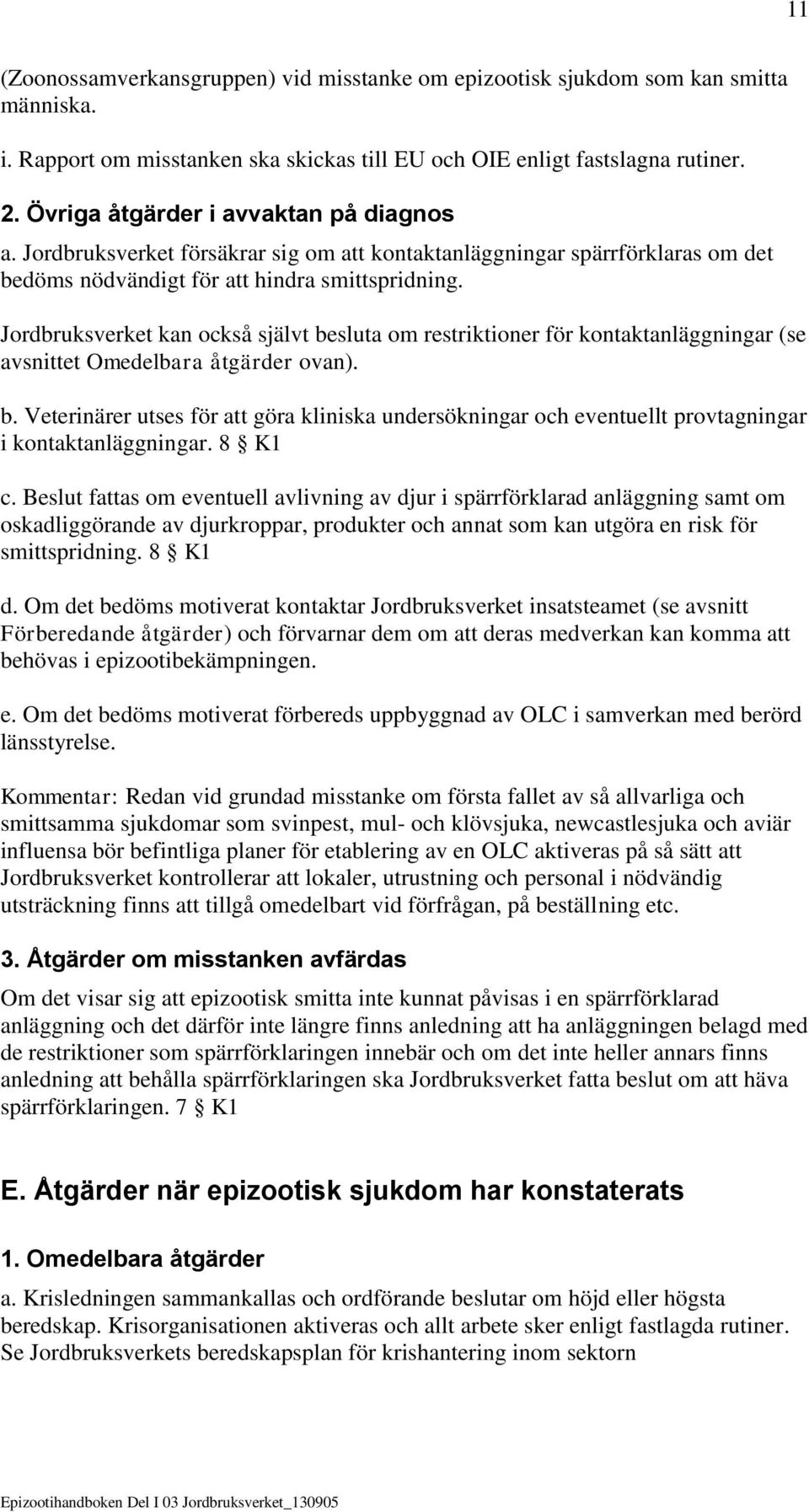 11

(Zoonossamverkansgruppen) vid misstanke om epizootisk sjukdom som kan smitta människa.

i. Rapport om misstanken ska skickas till EU och OIE enligt fastslagna rutiner.

2. Övriga åtgärder i avvaktan på diagnos

a. Jordbruksverket försäkrar sig om att kontaktanläggningar spärrförklaras om det bedöms nödvändigt för att hindra smittspridning.

Jordbruksverket kan också självt besluta om restriktioner för kontaktanläggningar (se avsnittet Omedelbara åtgärder ovan).

b. Veterinärer utses för att göra kliniska undersökningar och eventuellt provtagningar i kontaktanläggningar. 8 § K1

c. Beslut fattas om eventuell avlivning av djur i spärrförklarad anläggning samt om oskadliggörande av djurkroppar, produkter och annat som kan utgöra en risk för smittspridning. 8 § K1

d. Om det bedöms motiverat kontaktar Jordbruksverket insatsteamet (se avsnitt Förberedande åtgärder) och förvarnar dem om att deras medverkan kan komma att behövas i epizootibekämpningen.

e. Om det bedöms motiverat förbereds uppbyggnad av OLC i samverkan med berörd länsstyrelse.

Kommentar: Redan vid grundad misstanke om första fallet av så allvarliga och smittsamma sjukdomar som svinpest, mul- och klövsjuka, newcastlesjuka och aviär influensa bör befintliga planer för etablering av en OLC aktiveras på så sätt att Jordbruksverket kontrollerar att lokaler, utrustning och personal i nödvändig utsträckning finns att tillgå omedelbart vid förfrågan, på beställning etc.

3. Åtgärder om misstanken avfärdas

Om det visar sig att epizootisk smitta inte kunnat påvisas i en spärrförklarad anläggning och det därför inte längre finns anledning att ha anläggningen belagd med de restriktioner som spärrförklaringen innebär och om det inte heller annars finns anledning att behålla spärrförklaringen ska Jordbruksverket fatta beslut om att häva spärrförklaringen. 7 § K1

E. Åtgärder när epizootisk sjukdom har konstaterats

1. Omedelbara åtgärder

a. Krisledningen sammankallas och ordförande beslutar om höjd eller högsta beredskap. Krisorganisationen aktiveras och allt arbete sker enligt fastlagda rutiner. Se Jordbruksverkets beredskapsplan för krishantering inom sektorn

Epizootihandboken Del I 03 Jordbruksverket_130905